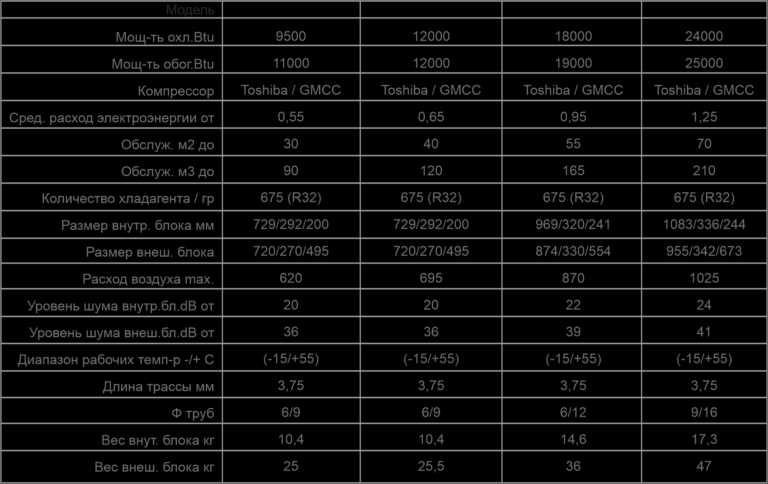 | Модель | | | | |
|---|---|---|---|---|
| Мощ-ть охл.Btu | 9500 | 12000 | 18000 | 24000 |
| Мощ-ть обог.Btu | 11000 | 12000 | 19000 | 25000 |
| Компрессор | Toshiba / GMCC | Toshiba / GMCC | Toshiba / GMCC | Toshiba / GMCC |
| Сред. расход электроэнергии от | 0,55 | 0,65 | 0,95 | 1,25 |
| Обслуж. м2 до | 30 | 40 | 55 | 70 |
| Обслуж. м3 до | 90 | 120 | 165 | 210 |
| Количество хладагента / гр | 675 (R32) | 675 (R32) | 675 (R32) | 675 (R32) |
| Размер внутр. блока мм | 729/292/200 | 729/292/200 | 969/320/241 | 1083/336/244 |
| Размер внеш. блока | 720/270/495 | 720/270/495 | 874/330/554 | 955/342/673 |
| Расход воздуха max. | 620 | 695 | 870 | 1025 |
| Уровень шума внутр.бл.dB от | 20 | 20 | 22 | 24 |
| Уровень шума внеш.бл.dB от | 36 | 36 | 39 | 41 |
| Диапазон рабочих темп-р -/+ С | (-15/+55) | (-15/+55) | (-15/+55) | (-15/+55) |
| Длина трассы мм | 3,75 | 3,75 | 3,75 | 3,75 |
| Ф труб | 6/9 | 6/9 | 6/12 | 9/16 |
| Вес внут. блока кг | 10,4 | 10,4 | 14,6 | 17,3 |
| Вес внеш. блока кг | 25 | 25,5 | 36 | 47 |